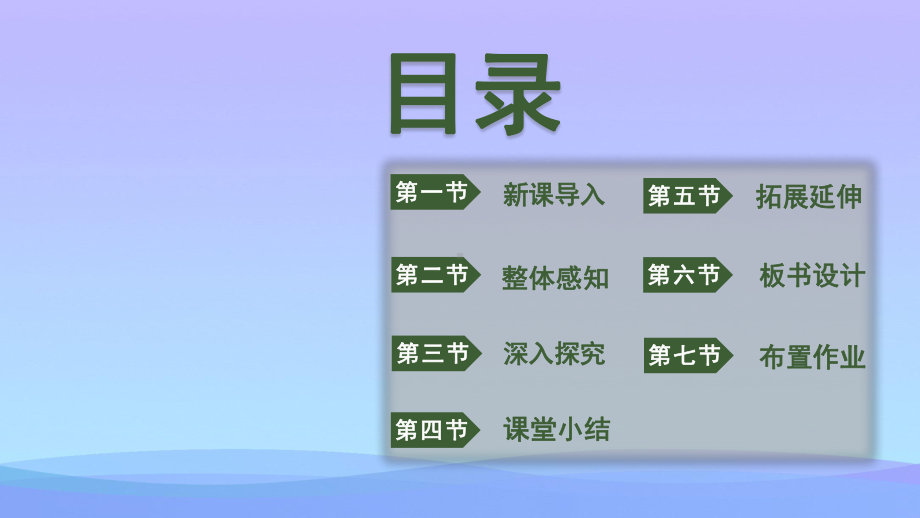 目录

第一节 新课导入

第二节 整体感知

第三节 深入探究

第四节 课堂小结

第五节 拓展延伸

第六节 板书设计

第七节 布置作业